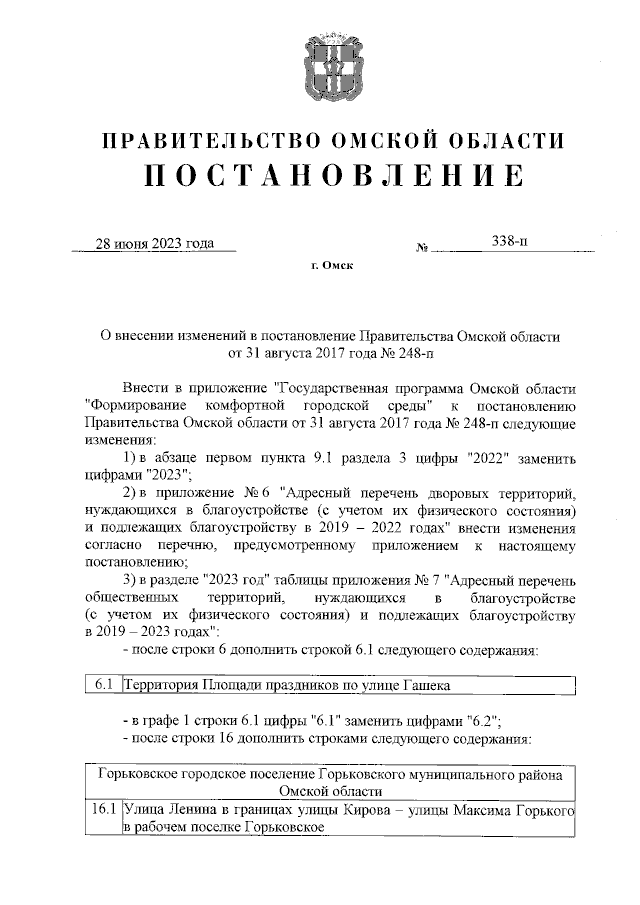 ПРАВИТЕЛЬСТВО ОМСКОЙ ОБЛАСТИ
ПОСТАНОВЛЕНИЕ

28 июня 2023 года № 338-п

г. Омск

О внесении изменений в постановление Правительства Омской области от 31 августа 2017 года № 248-п

Внести в приложение "Государственная программа Омской области "Формирование комфортной городской среды" к постановлению Правительства Омской области от 31 августа 2017 года № 248-п следующие изменения:

1) в абзаце первом пункта 9.1 раздела 3 цифры "2022" заменить цифрами "2023";

2) в приложение № 6 "Адресный перечень дворовых территорий, нуждающихся в благоустройстве (с учетом их физического состояния) и подлежащих благоустройству в 2019 – 2022 годах" внести изменения согласно перечню, предусмотренному приложением к настоящему постановлению;

3) в разделе "2023 год" таблицы приложения № 7 "Адресный перечень общественных территорий, нуждающихся в благоустройстве (с учетом их физического состояния) и подлежащих благоустройству в 2019 – 2023 годах":

- после строки 6 дополнить строкой 6.1 следующего содержания:

| 6.1 | Территория Площади праздников по улице Гашека |
|---|---|

- в графе 1 строки 6.1 цифры "6.1" заменить цифрами "6.2";

- после строки 16 дополнить строками следующего содержания:

| Горьковское городское поселение Горьковского муниципального района Омской области | |
|---|---|
| 16.1 | Улица Ленина в границах улицы Кирова – улицы Максима Горького в рабочем поселке Горьковское |